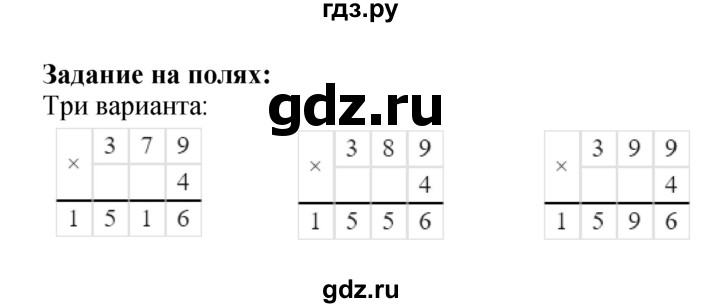 гдз.ру

**Задание на полях:**
Три варианта:

gdz.ru

| × | 3 | 7 | 9 |
|---|---|---|---|
| | | | 4 |
| 1 | 5 | 1 | 6 |

| × | 3 | 8 | 9 |
|---|---|---|---|
| | | | 4 |
| 1 | 5 | 5 | 6 |

| × | 3 | 9 | 9 |
|---|---|---|---|
| | | | 4 |
| 1 | 5 | 9 | 6 |

gdz.ru